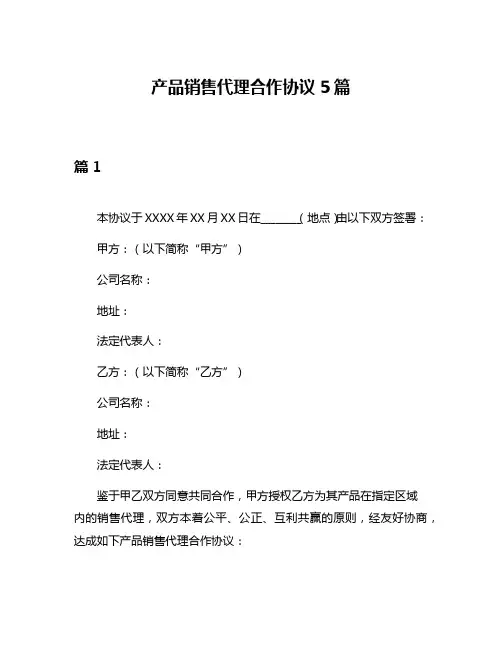 产品销售代理合作协议 5 篇

篇 1

本协议于 XXXX 年 XX 月 XX 日在________(地点)由以下双方签署：

甲方：（以下简称“甲方”）

公司名称：

地址：

法定代表人：

乙方：（以下简称“乙方”）

公司名称：

地址：

法定代表人：

鉴于甲乙双方同意共同合作，甲方授权乙方为其产品在指定区域内的销售代理，双方本着公平、公正、互利共赢的原则，经友好协商，达成如下产品销售代理合作协议：